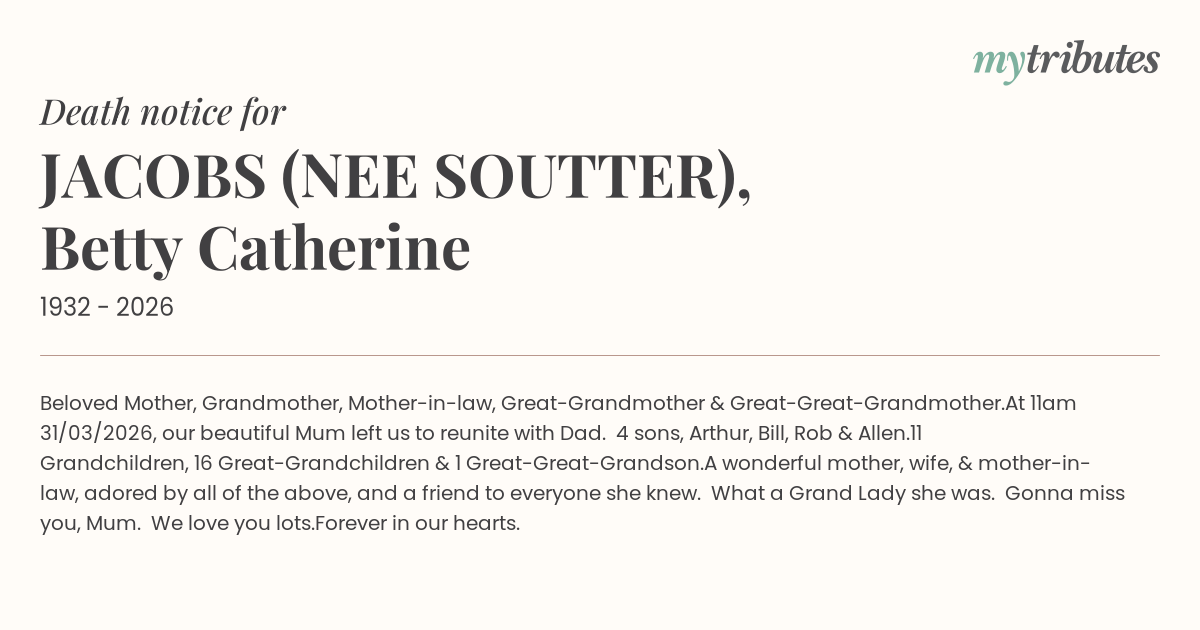 mytributes

Death notice for

JACOBS (NEE SOUTTER), Betty Catherine

1932 - 2026

Beloved Mother, Grandmother, Mother-in-law, Great-Grandmother & Great-Great-Grandmother.At 11am 31/03/2026, our beautiful Mum left us to reunite with Dad. 4 sons, Arthur, Bill, Rob & Allen.11 Grandchildren, 16 Great-Grandchildren & 1 Great-Great-Grandson.A wonderful mother, wife, & mother-in-law, adored by all of the above, and a friend to everyone she knew. What a Grand Lady she was. Gonna miss you, Mum. We love you lots.Forever in our hearts.